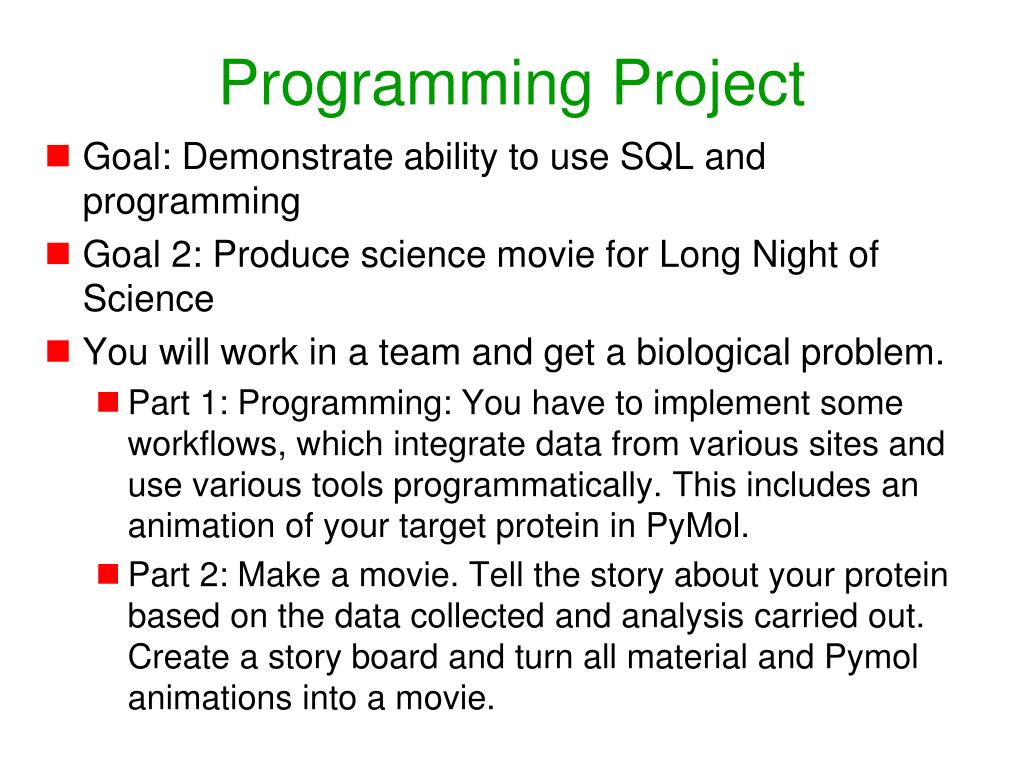 Programming Project

Goal: Demonstrate ability to use SQL and programming

Goal 2: Produce science movie for Long Night of Science

You will work in a team and get a biological problem.

Part 1: Programming: You have to implement some workflows, which integrate data from various sites and use various tools programmatically. This includes an animation of your target protein in PyMol.

Part 2: Make a movie. Tell the story about your protein based on the data collected and analysis carried out. Create a story board and turn all material and Pymol animations into a movie.